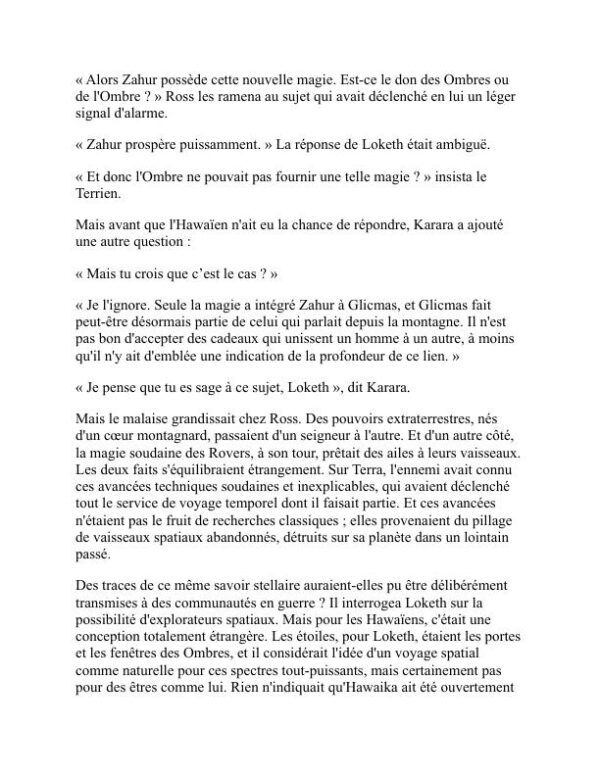 « Alors Zahur possède cette nouvelle magie. Est-ce le don des Ombres ou de l'Ombre ? » Ross les ramena au sujet qui avait déclenché en lui un léger signal d'alarme.

« Zahur prospère puissamment. » La réponse de Loketh était ambiguë.

« Et donc l'Ombre ne pouvait pas fournir une telle magie ? » insista le Terrien.

Mais avant que l'Hawaïen n'ait eu la chance de répondre, Karara a ajouté une autre question :

« Mais tu crois que c'est le cas ? »

« Je l'ignore. Seule la magie a intégré Zahur à Glicmas, et Glicmas fait peut-être désormais partie de celui qui parlait depuis la montagne. Il n'est pas bon d'accepter des cadeaux qui unissent un homme à un autre, à moins qu'il n'y ait d'emblée une indication de la profondeur de ce lien. »

« Je pense que tu es sage à ce sujet, Loketh », dit Karara.

Mais le malaise grandissait chez Ross. Des pouvoirs extraterrestres, nés d'un cœur montagnard, passaient d'un seigneur à l'autre. Et d'un autre côté, la magie soudaine des Rovers, à son tour, prêtait des ailes à leurs vaisseaux. Les deux faits s'équilibraient étrangement. Sur Terra, l'ennemi avait connu ces avancées techniques soudaines et inexplicables, qui avaient déclenché tout le service de voyage temporel dont il faisait partie. Et ces avancées n'étaient pas le fruit de recherches classiques ; elles provenaient du pillage de vaisseaux spatiaux abandonnés, détruits sur sa planète dans un lointain passé.

Des traces de ce même savoir stellaire auraient-elles pu être délibérément transmises à des communautés en guerre ? Il interrogea Loketh sur la possibilité d'explorateurs spatiaux. Mais pour les Hawaïens, c'était une conception totalement étrangère. Les étoiles, pour Loketh, étaient les portes et les fenêtres des Ombres, et il considérait l'idée d'un voyage spatial comme naturelle pour ces spectres tout-puissants, mais certainement pas pour des êtres comme lui. Rien n'indiquait qu'Hawaika ait été ouvertement